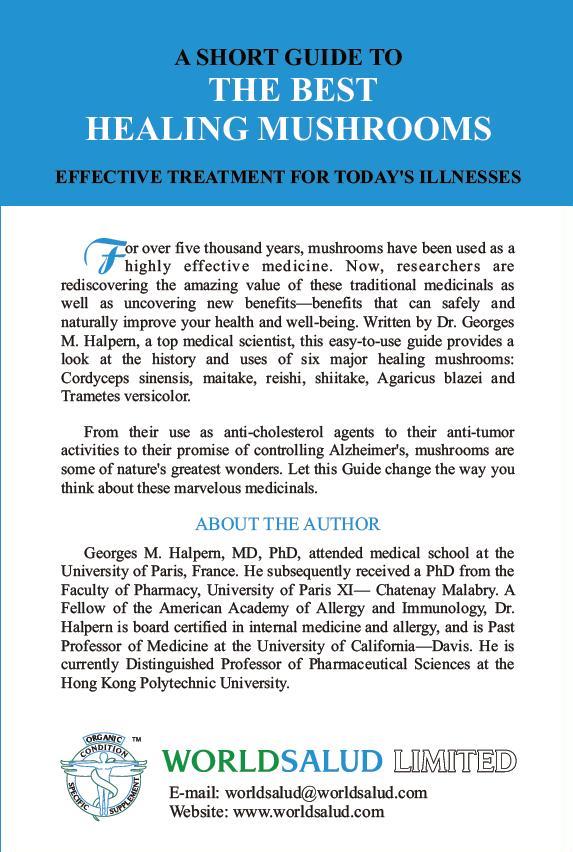 A SHORT GUIDE TO
THE BEST
HEALING MUSHROOMS

EFFECTIVE TREATMENT FOR TODAY'S ILLNESSES

For over five thousand years, mushrooms have been used as a highly effective medicine. Now, researchers are rediscovering the amazing value of these traditional medicinals as well as uncovering new benefits—benefits that can safely and naturally improve your health and well-being. Written by Dr. Georges M. Halpern, a top medical scientist, this easy-to-use guide provides a look at the history and uses of six major healing mushrooms: Cordyceps sinensis, maitake, reishi, shiitake, Agaricus blazei and Trametes versicolor.

From their use as anti-cholesterol agents to their anti-tumor activities to their promise of controlling Alzheimer's, mushrooms are some of nature's greatest wonders. Let this Guide change the way you think about these marvelous medicinals.

ABOUT THE AUTHOR

Georges M. Halpern, MD, PhD, attended medical school at the University of Paris, France. He subsequently received a PhD from the Faculty of Pharmacy, University of Paris XI— Chatenay Malabry. A Fellow of the American Academy of Allergy and Immunology, Dr. Halpern is board certified in internal medicine and allergy, and is Past Professor of Medicine at the University of California—Davis. He is currently Distinguished Professor of Pharmaceutical Sciences at the Hong Kong Polytechnic University.

ORGANIC CONDITION SPECIFIC SUPPLEMENT ™

WORLDSALUD LIMITED
E-mail: worldsalud@worldsalud.com
Website: www.worldsalud.com